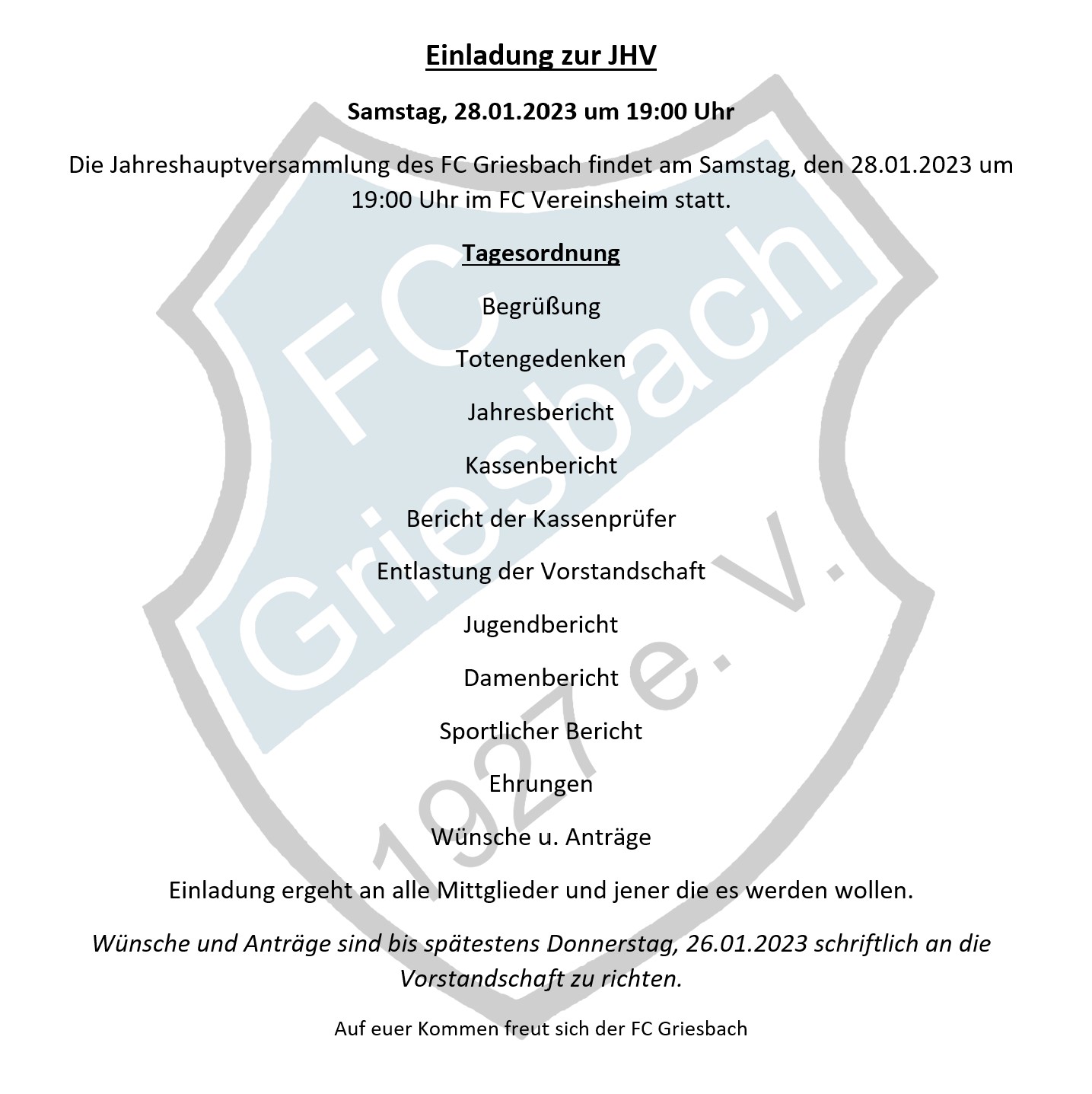 Einladung zur JHV

Samstag, 28.01.2023 um 19:00 Uhr

Die Jahreshauptversammlung des FC Griesbach findet am Samstag, den 28.01.2023 um 19:00 Uhr im FC Vereinsheim statt.

Tagesordnung

Begrüßung

Totengedenken

Jahresbericht

Kassenbericht

Bericht der Kassenprüfer

Entlastung der Vorstandschaft

Jugendbericht

Damenbericht

Sportlicher Bericht

Ehrungen

Wünsche u. Anträge

Einladung ergeht an alle Mittglieder und jener die es werden wollen.

Wünsche und Anträge sind bis spätestens Donnerstag, 26.01.2023 schriftlich an die Vorstandschaft zu richten.

Auf euer Kommen freut sich der FC Griesbach

FC Griesbach 1927 e. V.